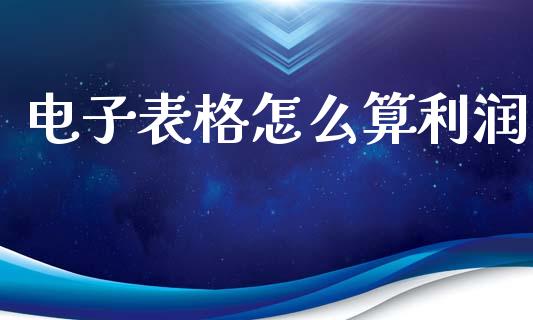 电子表格怎么算利润